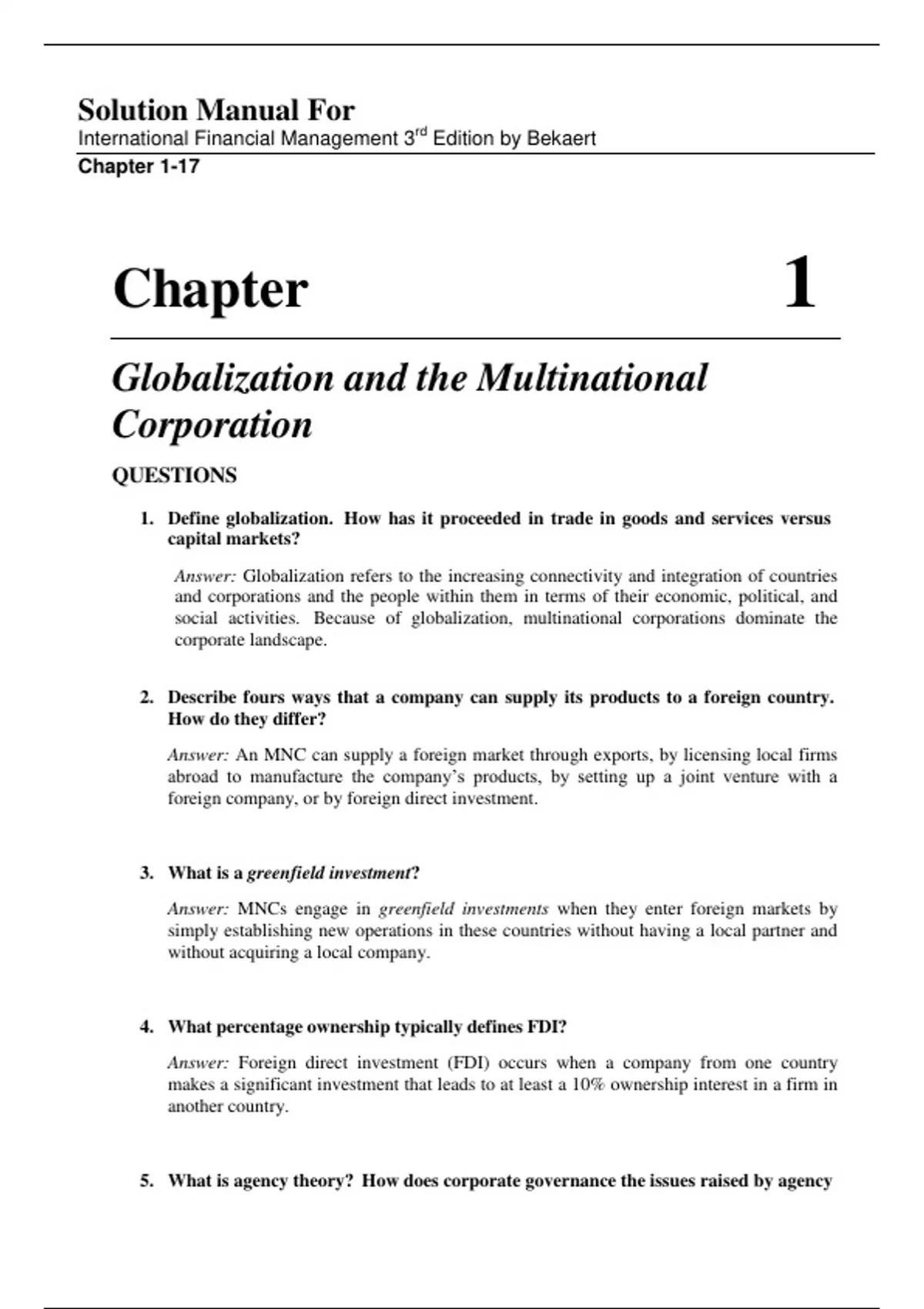 Solution Manual For
International Financial Management 3$^{rd}$ Edition by Bekaert
Chapter 1-17

Chapter 1

Globalization and the Multinational Corporation

QUESTIONS

1. Define globalization. How has it proceeded in trade in goods and services versus capital markets?

Answer: Globalization refers to the increasing connectivity and integration of countries and corporations and the people within them in terms of their economic, political, and social activities. Because of globalization, multinational corporations dominate the corporate landscape.

2. Describe fours ways that a company can supply its products to a foreign country. How do they differ?

Answer: An MNC can supply a foreign market through exports, by licensing local firms abroad to manufacture the company's products, by setting up a joint venture with a foreign company, or by foreign direct investment.

3. What is a greenfield investment?

Answer: MNCs engage in greenfield investments when they enter foreign markets by simply establishing new operations in these countries without having a local partner and without acquiring a local company.

4. What percentage ownership typically defines FDI?

Answer: Foreign direct investment (FDI) occurs when a company from one country makes a significant investment that leads to at least a 10% ownership interest in a firm in another country.

5. What is agency theory? How does corporate governance the issues raised by agency